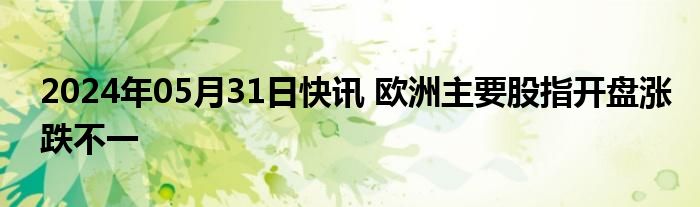 2024年05月31日快讯 欧洲主要股指开盘涨跌不一